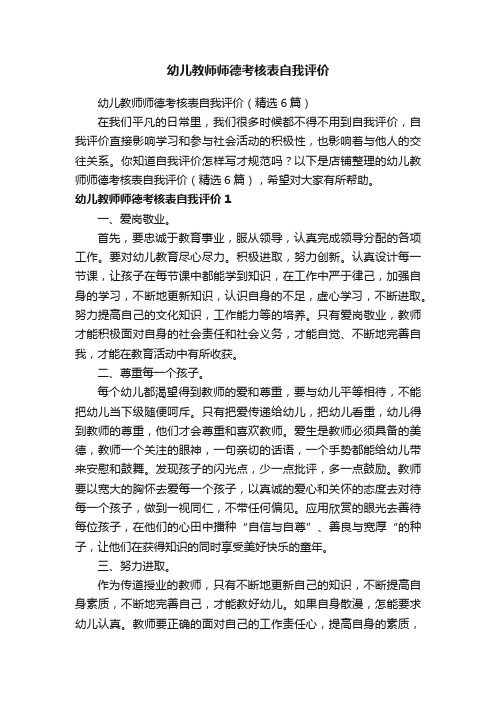 幼儿教师师德考核表自我评价

幼儿教师师德考核表自我评价（精选6篇）

在我们平凡的日常里，我们很多时候都不得不用到自我评价，自我评价直接影响学习和参与社会活动的积极性，也影响着与他人的交往关系。你知道自我评价怎样写才规范吗？以下是店铺整理的幼儿教师师德考核表自我评价（精选6篇），希望对大家有所帮助。

幼儿教师师德考核表自我评价1

一、爱岗敬业。

首先，要忠诚于教育事业，服从领导，认真完成领导分配的各项工作。要对幼儿教育尽心尽力。积极进取，努力创新。认真设计每一节课，让孩子在每节课中都能学到知识，在工作中严于律己，加强自身的学习，不断地更新知识，认识自身的不足，虚心学习，不断进取。努力提高自己的文化知识，工作能力等的培养。只有爱岗敬业，教师才能积极面对自身的社会责任和社会义务，才能自觉、不断地完善自我，才能在教育活动中有所收获。

二、尊重每一个孩子。

每个幼儿都渴望得到教师的爱和尊重，要与幼儿平等相待，不能把幼儿当下级随便呵斥。只有把爱传递给幼儿，把幼儿看重，幼儿得到教师的尊重，他们才会尊重和喜欢教师。爱生是教师必须具备的美德，教师一个关注的眼神，一句亲切的话语，一个手势都能给幼儿带来安慰和鼓舞。发现孩子的闪光点，少一点批评，多一点鼓励。教师要以宽大的胸怀去爱每一个孩子，以真诚的爱心和关怀的态度去对待每一个孩子，做到一视同仁，不带任何偏见。应用欣赏的眼光去善待每位孩子，在他们的心田中播种“自信与自尊”、善良与宽厚“的种子，让他们在获得知识的同时享受美好快乐的童年。

三、努力进取。

作为传道授业的教师，只有不断地更新自己的知识，不断提高自身素质，不断地完善自己，才能教好幼儿。如果自身散漫，怎能要求幼儿认真。教师要正确的面对自己的工作责任心，提高自身的素质，